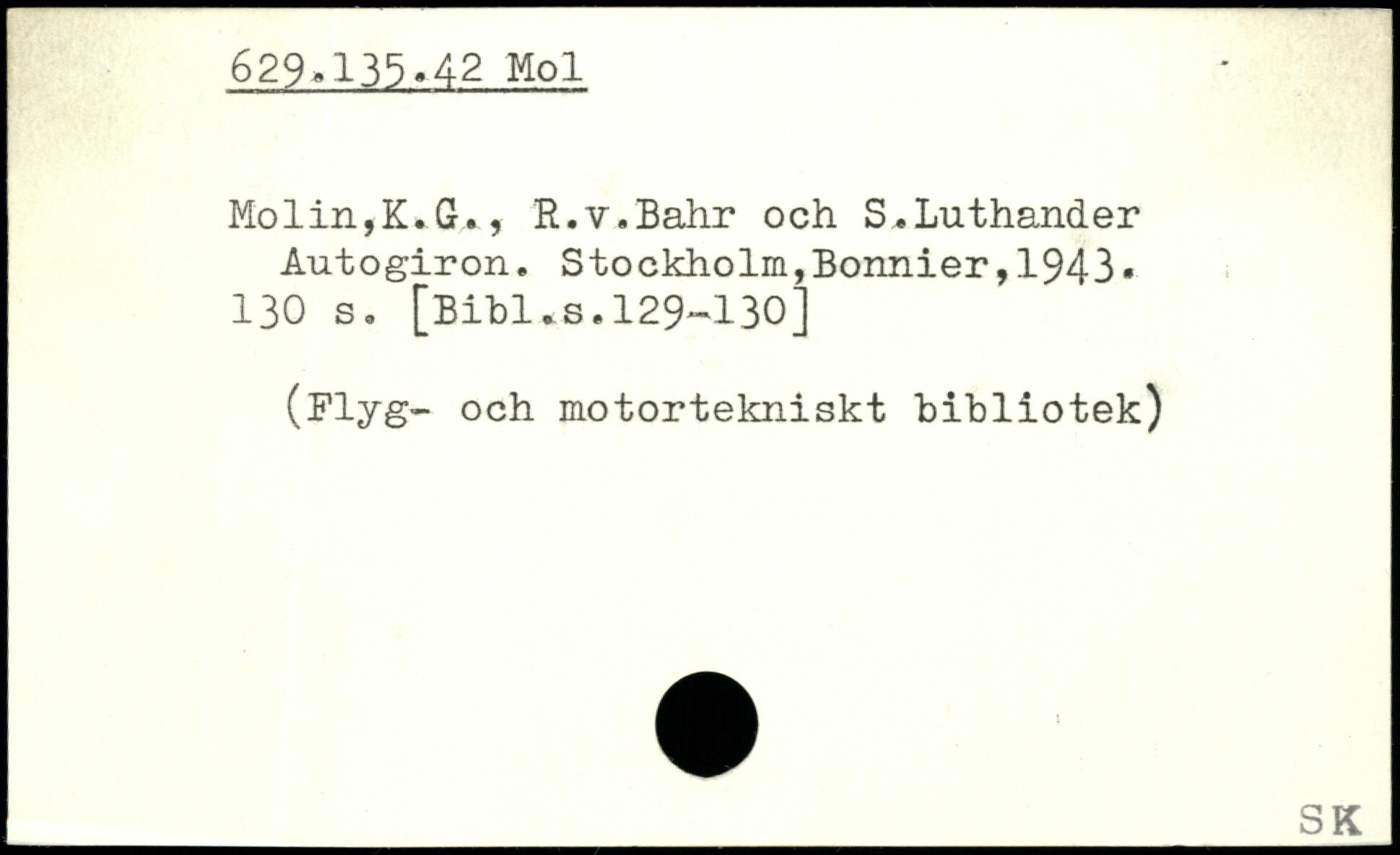 629.135.42 Mol

Molin,K.G., R.v.Bahr och S.Luthander Autogiron. Stockholm,Bonnier,1943. 130 s. [Bibl.s.129-130]

(Flyg- och motortekniskt bibliotek)

SK